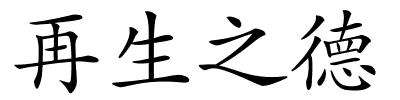 再生之德